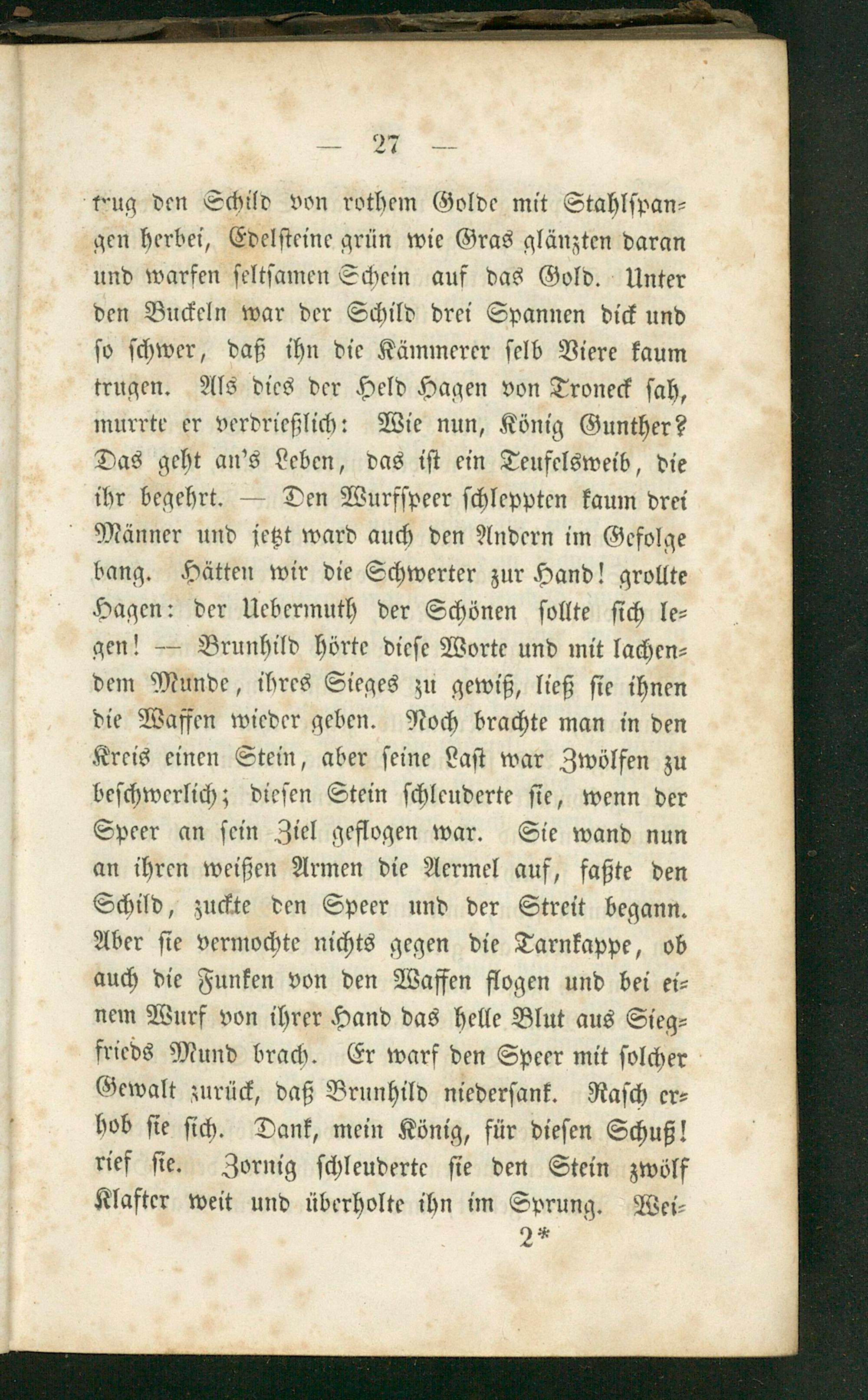 — 27 —

trug den Schild von rothem Golde mit Stahlspangen herbei, Edelsteine grün wie Gras glänzten daran und warfen seltsamen Schein auf das Gold. Unter den Buckeln war der Schild drei Spannen dick und so schwer, daß ihn die Kämmerer selb Viere kaum trugen. Als dies der Held Hagen von Troneck sah, murrte er verdrießlich: Wie nun, König Gunther? Das geht an's Leben, das ist ein Teufelsweib, die ihr begehrt. — Den Wurfspeer schleppten kaum drei Männer und jetzt ward auch den Andern im Gefolge bang. Hätten wir die Schwerter zur Hand! grollte Hagen: der Uebermuth der Schönen sollte sich legen! — Brunhild hörte diese Worte und mit lachendem Munde, ihres Sieges zu gewiß, ließ sie ihnen die Waffen wieder geben. Noch brachte man in den Kreis einen Stein, aber seine Last war Zwölfen zu beschwerlich; diesen Stein schleuderte sie, wenn der Speer an sein Ziel geflogen war. Sie wand nun an ihren weißen Armen die Aermel auf, faßte den Schild, zuckte den Speer und der Streit begann. Aber sie vermochte nichts gegen die Tarnkappe, ob auch die Funken von den Waffen flogen und bei einem Wurf von ihrer Hand das helle Blut aus Siegfrieds Mund brach. Er warf den Speer mit solcher Gewalt zurück, daß Brunhild niedersank. Rasch erhob sie sich. Dank, mein König, für diesen Schuß! rief sie. Zornig schleuderte sie den Stein zwölf Klafter weit und überholte ihn im Sprung. Wei-

2*